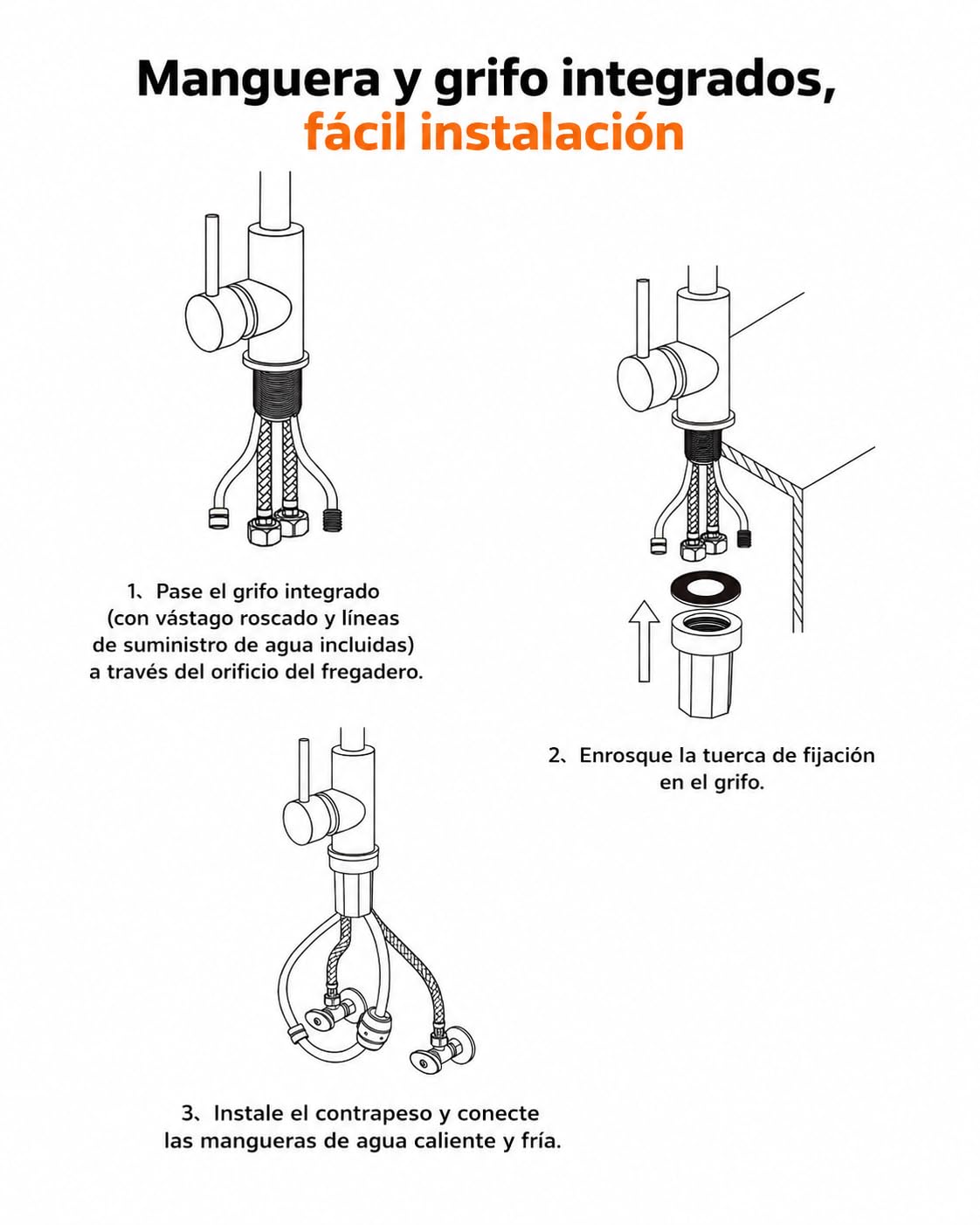 Manguera y grifo integrados,
fácil instalación

1、Pase el grifo integrado (con vástago roscado y líneas de suministro de agua incluidas) a través del orificio del fregadero.

2、Enrosque la tuerca de fijación en el grifo.

3、Instale el contrapeso y conecte las mangueras de agua caliente y fría.